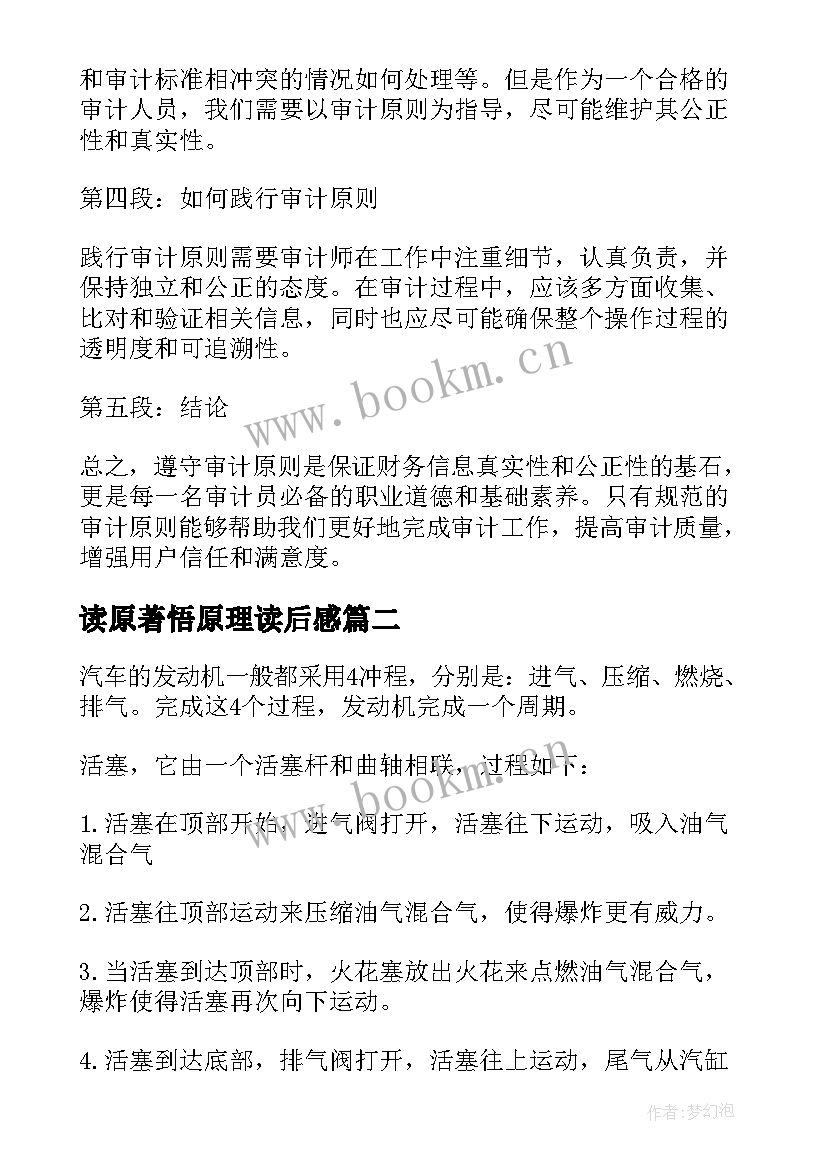 和审计标准相冲突的情况如何处理等。但是作为一个合格的审计人员，我们需要以审计原则为指导，尽可能维护其公正性和真实性。

第四段：如何践行审计原则

践行审计原则需要审计师在工作中注重细节，认真负责，并保持独立和公正的态度。在审计过程中，应该多方面收集、比对和验证相关信息，同时也应尽可能确保整个操作过程的透明度和可追溯性。

www.bookm.cn

第五段：结论

总之，遵守审计原则是保证财务信息真实性和公正性的基石，更是每一名审计员必备的职业道德和基础素养。只有规范的审计原则能够帮助我们更好地完成审计工作，提高审计质量，增强用户信任和满意度。

读原著悟原理读后感篇二

汽车的发动机一般都采用4冲程，分别是：进气、压缩、燃烧、排气。完成这4个过程，发动机完成一个周期。

活塞，它由一个活塞杆和曲轴相联，过程如下：

www.bookm.cn

1.活塞在顶部开始，进气阀打开，活塞往下运动，吸入油气混合气

2.活塞往顶部运动来压缩油气混合气，使得爆炸更有威力。

3.当活塞到达顶部时，火花塞放出火花来点燃油气混合气，爆炸使得活塞再次向下运动。

4.活塞到达底部，排气阀打开，活塞往上运动，尾气从汽缸

作者:梦幻泡